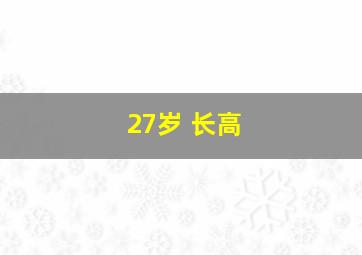 27岁 长高